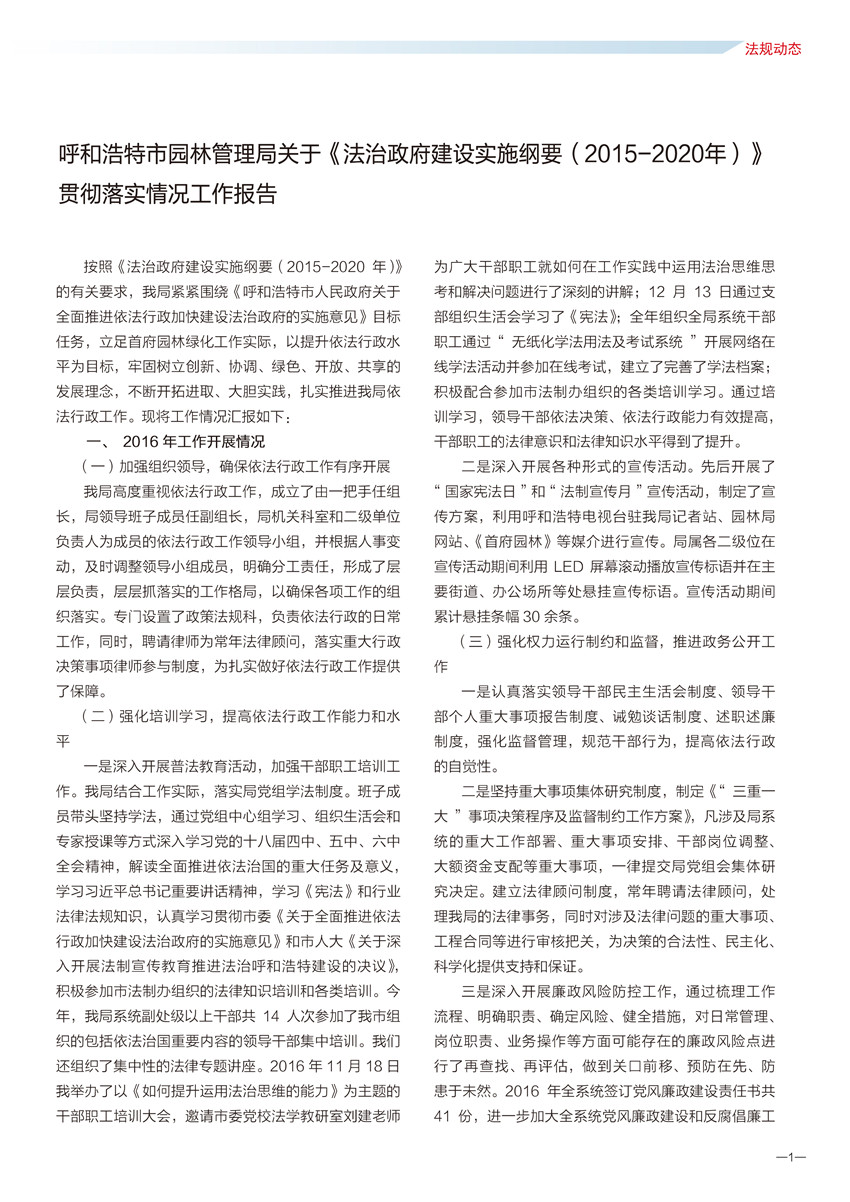 法规动态

呼和浩特市园林管理局关于《法治政府建设实施纲要（2015-2020年）》贯彻落实情况工作报告

按照《法治政府建设实施纲要（2015-2020 年）》的有关要求，我局紧紧围绕《呼和浩特市人民政府关于全面推进依法行政加快建设法治政府的实施意见》目标任务，立足首府园林绿化工作实际，以提升依法行政水平为目标，牢固树立创新、协调、绿色、开放、共享的发展理念，不断开拓进取、大胆实践，扎实推进我局依法行政工作。现将工作情况汇报如下：

一、 2016 年工作开展情况

（一）加强组织领导，确保依法行政工作有序开展

我局高度重视依法行政工作，成立了由一把手任组长，局领导班子成员任副组长，局机关科室和二级单位负责人为成员的依法行政工作领导小组，并根据人事变动，及时调整领导小组成员，明确分工责任，形成了层层负责，层层抓落实的工作格局，以确保各项工作的组织落实。专门设置了政策法规科，负责依法行政的日常工作，同时，聘请律师为常年法律顾问，落实重大行政决策事项律师参与制度，为扎实做好依法行政工作提供了保障。

（二）强化培训学习，提高依法行政工作能力和水平

一是深入开展普法教育活动，加强干部职工培训工作。我局结合工作实际，落实局党组学法制度。班子成员带头坚持学法，通过党组中心组学习、组织生活会和专家授课等方式深入学习党的十八届四中、五中、六中全会精神，解读全面推进依法治国的重大任务及意义，学习习近平总书记重要讲话精神，学习《宪法》和行业法律法规知识，认真学习贯彻市委《关于全面推进依法行政加快建设法治政府的实施意见》和市人大《关于深入开展法制宣传教育推进法治呼和浩特建设的决议》，积极参加市法制办组织的法律知识培训和各类培训。今年，我局系统副处级以上干部共 14 人次参加了我市组织的包括依法治国重要内容的领导干部集中培训。我们还组织了集中性的法律专题讲座。2016 年 11 月 18 日我举办了以《如何提升运用法治思维的能力》为主题的干部职工培训大会，邀请市委党校法学教研室刘建老师为广大干部职工就如何在工作实践中运用法治思维思考和解决问题进行了深刻的讲解；12 月 13 日通过支部组织生活会学习了《宪法》；全年组织全局系统干部职工通过“ 无纸化学法用法及考试系统 ”开展网络在线学法活动并参加在线考试，建立了完善了学法档案；积极配合参加市法制办组织的各类培训学习。通过培训学习，领导干部依法决策、依法行政能力有效提高，干部职工的法律意识和法律知识水平得到了提升。

二是深入开展各种形式的宣传活动。先后开展了“ 国家宪法日 ”和“ 法制宣传月 ”宣传活动，制定了宣传方案，利用呼和浩特电视台驻我局记者站、园林局网站、《首府园林》等媒介进行宣传。局属各二级位在宣传活动期间利用 LED 屏幕滚动播放宣传标语并在主要街道、办公场所等处悬挂宣传标语。宣传活动期间累计悬挂条幅 30 余条。

（三）强化权力运行制约和监督，推进政务公开工作

一是认真落实领导干部民主生活会制度、领导干部个人重大事项报告制度、诫勉谈话制度、述职述廉制度，强化监督管理，规范干部行为，提高依法行政的自觉性。

二是坚持重大事项集体研究制度，制定《“ 三重一大 ”事项决策程序及监督制约工作方案》，凡涉及局系统的重大工作部署、重大事项安排、干部岗位调整、大额资金支配等重大事项，一律提交局党组会集体研究决定。建立法律顾问制度，常年聘请法律顾问，处理我局的法律事务，同时对涉及法律问题的重大事项、工程合同等进行审核把关，为决策的合法性、民主化、科学化提供支持和保证。

三是深入开展廉政风险防控工作，通过梳理工作流程、明确职责、确定风险、健全措施，对日常管理、岗位职责、业务操作等方面可能存在的廉政风险点进行了再查找、再评估，做到关口前移、预防在先、防患于未然。2016 年全系统签订党风廉政建设责任书共 41 份，进一步加大全系统党风廉政建设和反腐倡廉工

—1—